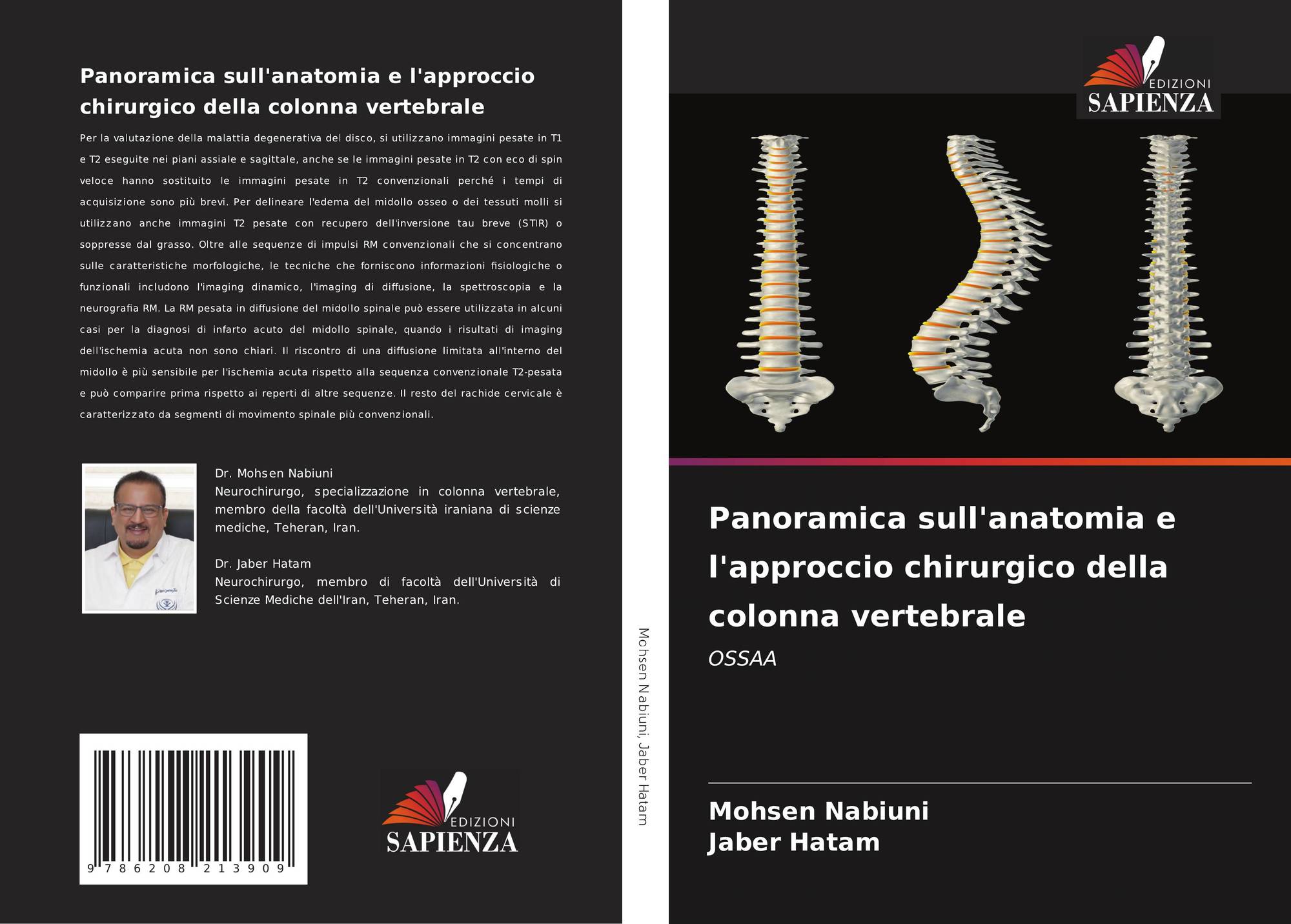 Panoramica sull'anatomia e l'approccio chirurgico della colonna vertebrale

Per la valutazione della malattia degenerativa del disco, si utilizzano immagini pesate in T1 e T2 eseguite nei piani assiale e sagittale, anche se le immagini pesate in T2 con eco di spin veloce hanno sostituito le immagini pesate in T2 convenzionali perché i tempi di acquisizione sono più brevi. Per delineare l'edema del midollo osseo o dei tessuti molli si utilizzano anche immagini T2 pesate con recupero dell'inversione tau breve (STIR) o soppresse dal grasso. Oltre alle sequenze di impulsi RM convenzionali che si concentrano sulle caratteristiche morfologiche, le tecniche che forniscono informazioni fisiologiche o funzionali includono l'imaging dinamico, l'imaging di diffusione, la spettroscopia e la neurografia RM. La RM pesata in diffusione del midollo spinale può essere utilizzata in alcuni casi per la diagnosi di infarto acuto del midollo spinale, quando i risultati di imaging dell'ischemia acuta non sono chiari. Il riscontro di una diffusione limitata all'interno del midollo è più sensibile per l'ischemia acuta rispetto alla sequenza convenzionale T2-pesata e può comparire prima rispetto ai reperti di altre sequenze. Il resto del rachide cervicale è caratterizzato da segmenti di movimento spinale più convenzionali.

Dr. Mohsen Nabiuni
Neurochirurgo, specializzazione in colonna vertebrale, membro della facoltà dell'Università iraniana di scienze mediche, Teheran, Iran.

Dr. Jaber Hatam
Neurochirurgo, membro di facoltà dell'Università di Scienze Mediche dell'Iran, Teheran, Iran.

9 786208 213909

EDIZIONI
SAPIENZA

Mohsen Nabiuni, Jaber Hatam

EDIZIONI
SAPIENZA

Panoramica sull'anatomia e l'approccio chirurgico della colonna vertebrale

OSSAA

Mohsen Nabiuni
Jaber Hatam